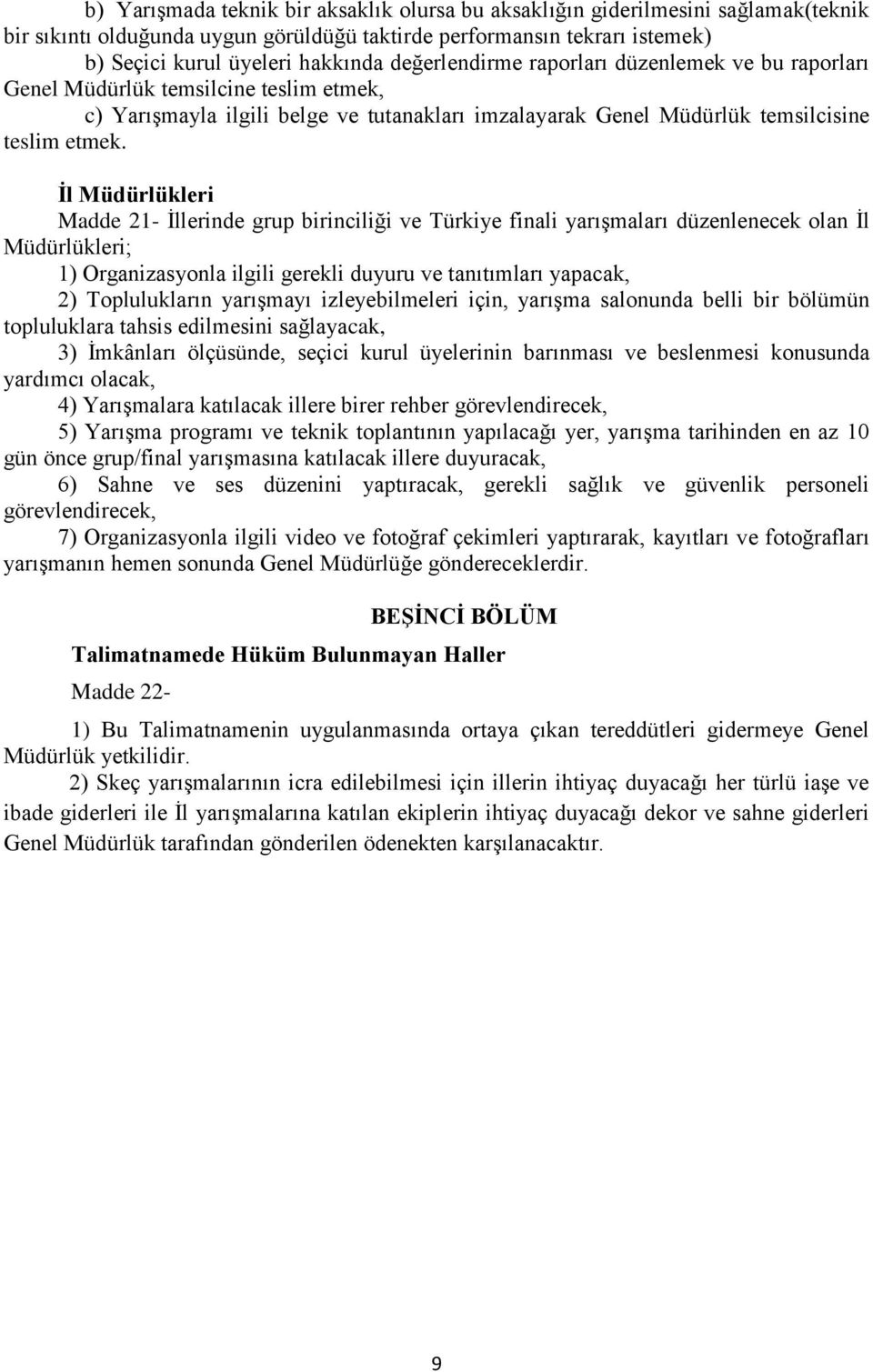 b) Yarışmada teknik bir aksaklık olursa bu aksaklığın giderilmesini sağlamak(teknik bir sıkıntı olduğunda uygun görüldüğü taktirde performansın tekrarı istemek)

b) Seçici kurul üyeleri hakkında değerlendirme raporları düzenlemek ve bu raporları Genel Müdürlük temsilcine teslim etmek,

c) Yarışmayla ilgili belge ve tutanakları imzalayarak Genel Müdürlük temsilcisine teslim etmek.

İl Müdürlükleri

Madde 21- İllerinde grup birinciliği ve Türkiye finali yarışmaları düzenlenecek olan İl Müdürlükleri;

1) Organizasyonla ilgili gerekli duyuru ve tanıtımları yapacak,

2) Toplulukların yarışmayı izleyebilmeleri için, yarışma salonunda belli bir bölümün topluluklara tahsis edilmesini sağlayacak,

3) İmkânları ölçüsünde, seçici kurul üyelerinin barınması ve beslenmesi konusunda yardımcı olacak,

4) Yarışmalara katılacak illere birer rehber görevlendirecek,

5) Yarışma programı ve teknik toplantının yapılacağı yer, yarışma tarihinden en az 10 gün önce grup/final yarışmasına katılacak illere duyuracak,

6) Sahne ve ses düzenini yaptıracak, gerekli sağlık ve güvenlik personeli görevlendirecek,

7) Organizasyonla ilgili video ve fotoğraf çekimleri yaptırarak, kayıtları ve fotoğrafları yarışmanın hemen sonunda Genel Müdürlüğe göndereceklerdir.

BEŞİNCİ BÖLÜM

Talimatnamede Hüküm Bulunmayan Haller

Madde 22-

1) Bu Talimatnamenin uygulanmasında ortaya çıkan tereddütleri gidermeye Genel Müdürlük yetkilidir.

2) Skeç yarışmalarının icra edilebilmesi için illerin ihtiyaç duyacağı her türlü iaşe ve ibade giderleri ile İl yarışmalarına katılan ekiplerin ihtiyaç duyacağı dekor ve sahne giderleri Genel Müdürlük tarafından gönderilen ödenekten karşılanacaktır.

9